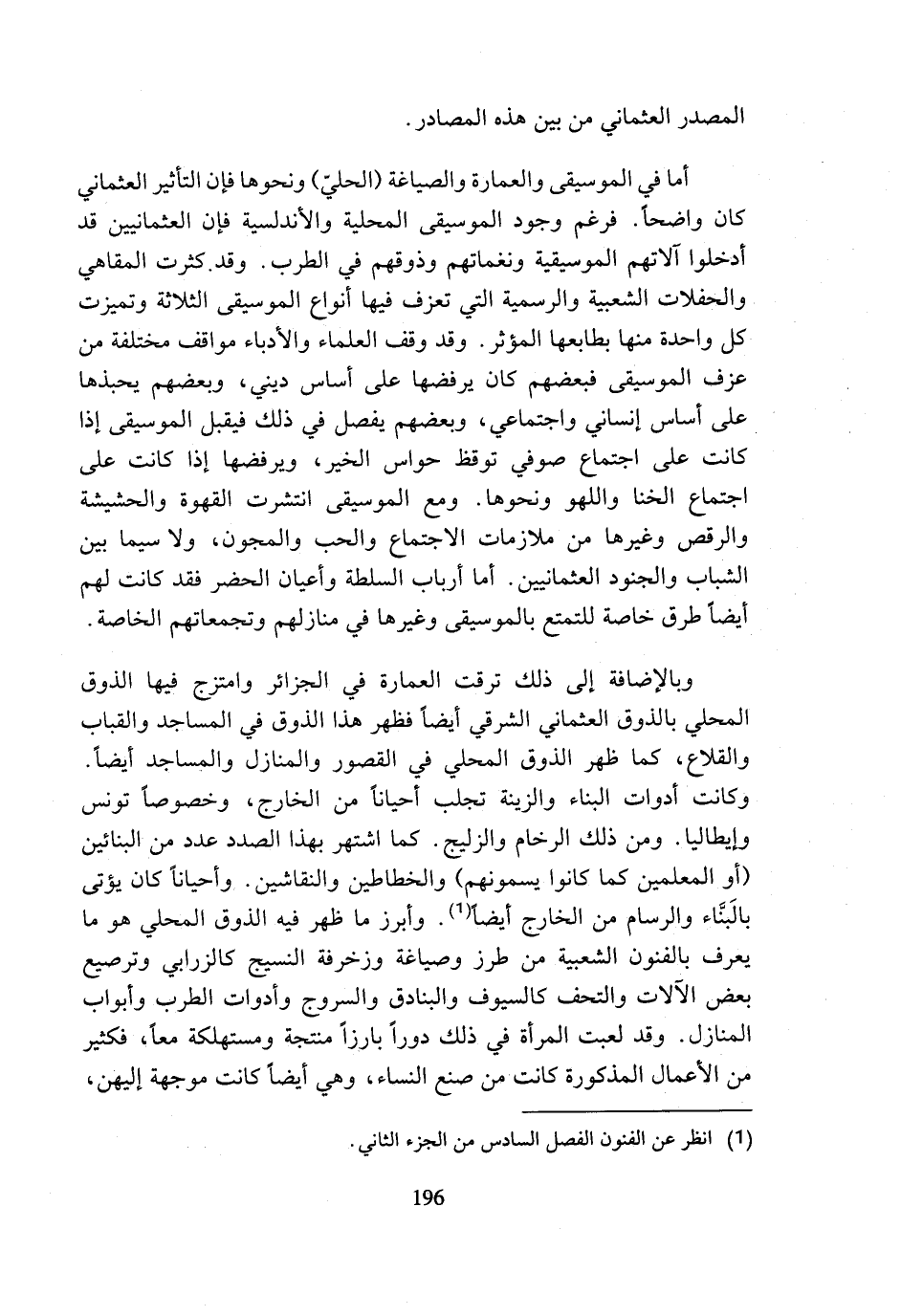 المصدر العثماني من بين هذه المصادر.

أما في الموسيقى والعمارة والصياغة (الحليّ) ونحوها فإن التأثير العثماني كان واضحاً. فرغم وجود الموسيقى المحلية والأندلسية فإن العثمانيين قد أدخلوا آلاتهم الموسيقية ونغماتهم وذوقهم في الطرب. وقد كثرت المقاهي والحفلات الشعبية والرسمية التي تعزف فيها أنواع الموسيقى الثلاثة وتميزت كل واحدة منها بطابعها المؤثر. وقد وقف العلماء والأدباء مواقف مختلفة من عزف الموسيقى فبعضهم كان يرفضها على أساس ديني، وبعضهم يحبذها على أساس إنساني واجتماعي، وبعضهم يفصل في ذلك فيقبل الموسيقى إذا كانت على اجتماع صوفي توقظ حواس الخير، ويرفضها إذا كانت على اجتماع الخنا واللهو ونحوها. ومع الموسيقى انتشرت القهوة والحشيشة والرقص وغيرها من ملازمات الاجتماع والحب والمجون، ولا سيما بين الشباب والجنود العثمانيين. أما أرباب السلطة وأعيان الحضر فقد كانت لهم أيضاً طرق خاصة للتمتع بالموسيقى وغيرها في منازلهم وتجمعاتهم الخاصة.

وبالإضافة إلى ذلك ترقت العمارة في الجزائر وامتزج فيها الذوق المحلي بالذوق العثماني الشرقي أيضاً فظهر هذا الذوق في المساجد والقباب والقلاع، كما ظهر الذوق المحلي في القصور والمنازل والمساجد أيضاً. وكانت أدوات البناء والزينة تجلب أحياناً من الخارج، وخصوصاً تونس وإيطاليا. ومن ذلك الرخام والزليج. كما اشتهر بهذا الصدد عدد من البنائين (أو المعلمين كما كانوا يسمونهم) والخطاطين والنقاشين. وأحياناً كان يؤتى بالبَنَّاء والرسام من الخارج أيضاً$^{(1)}$. وأبرز ما ظهر فيه الذوق المحلي هو ما يعرف بالفنون الشعبية من طرز وصياغة وزخرفة النسيج كالزرابي وترصيع بعض الآلات والتحف كالسيوف والبنادق والسروج وأدوات الطرب وأبواب المنازل. وقد لعبت المرأة في ذلك دوراً بارزاً منتجة ومستهلكة معاً، فكثير من الأعمال المذكورة كانت من صنع النساء، وهي أيضاً كانت موجهة إليهن،

(1) انظر عن الفنون الفصل السادس من الجزء الثاني.

196